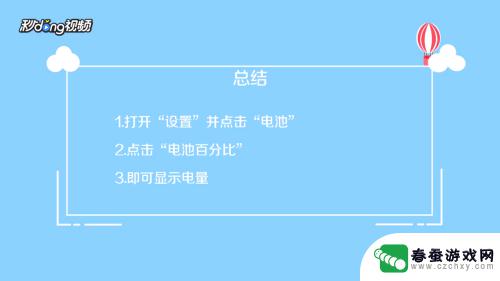 秒dong视频

总结

1.打开“设置”并点击“电池”

2.点击“电池百分比”

3.即可显示电量

春蚕游戏网
www.czchxy.com